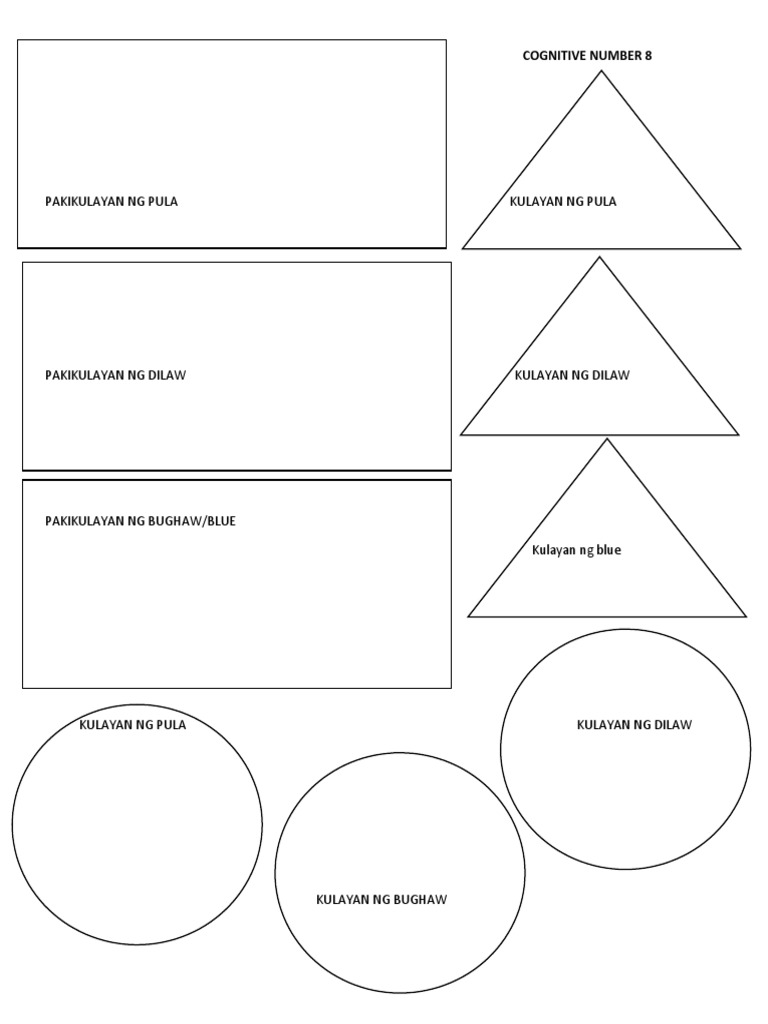 COGNITIVE NUMBER 8

PAKIKULAYAN NG PULA

KULAYAN NG PULA

PAKIKULAYAN NG DILAW

KULAYAN NG DILAW

PAKIKULAYAN NG BUGHAW/BLUE

Kulayan ng blue

KULAYAN NG PULA

KULAYAN NG DILAW

KULAYAN NG BUGHAW